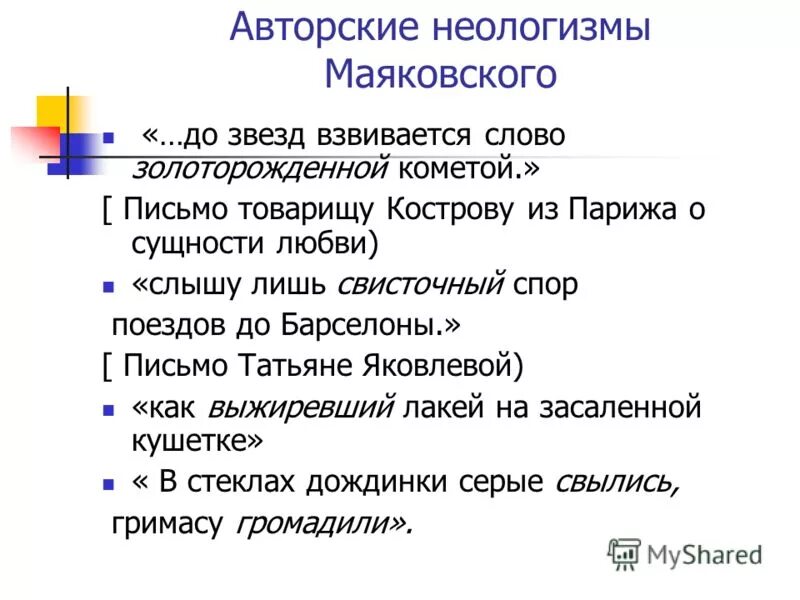 Авторские неологизмы Маяковского

«…до звезд взвивается слово золоторожденной кометой.»

[ Письмо товарищу Кострову из Парижа о сущности любви)

«слышу лишь свисточный спор поездов до Барселоны.»

[ Письмо Татьяне Яковлевой)

«как выжиревший лакей на засаленной кушетке»

« В стеклах дождинки серые свылись, гримасу громадили».

MyShared